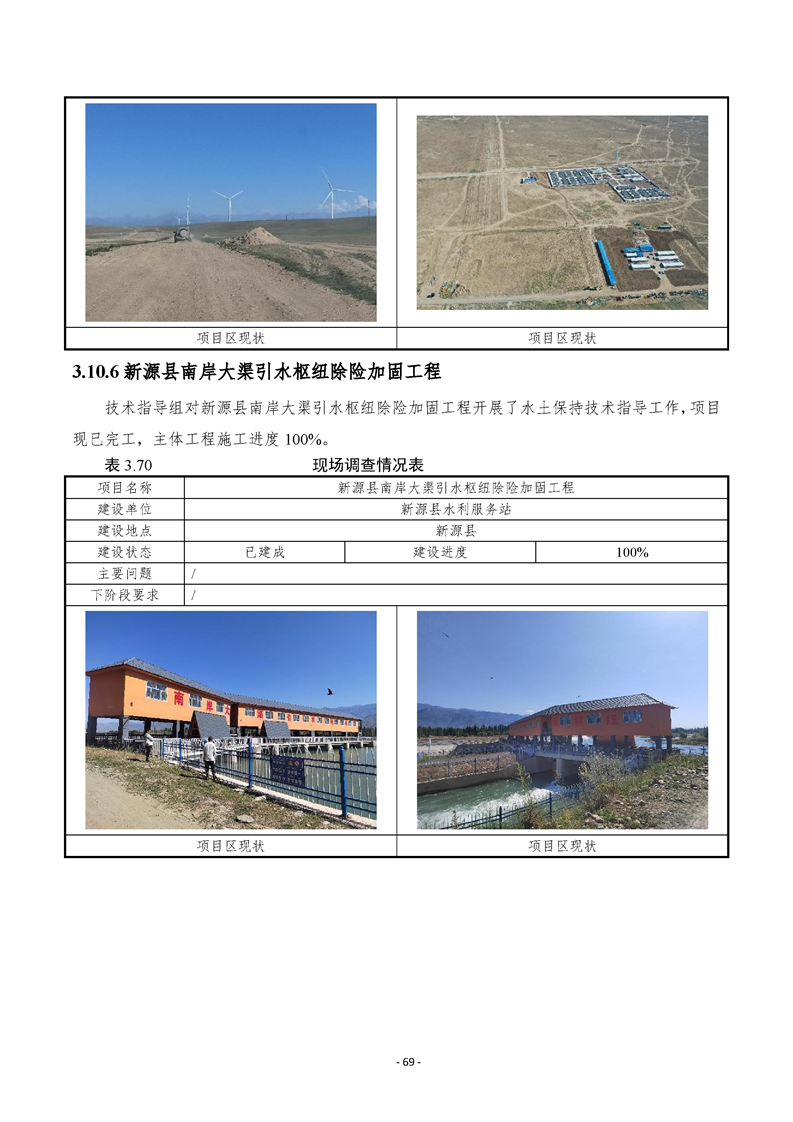 | 项目区现状 | 项目区现状 |
|---|---|

3.10.6 新源县南岸大渠引水枢纽除险加固工程

技术指导组对新源县南岸大渠引水枢纽除险加固工程开展了水土保持技术指导工作，项目现已完工，主体工程施工进度 100%。

表 3.70　　　　现场调查情况表

| 项目名称 | 新源县南岸大渠引水枢纽除险加固工程 | | |
|---|---|---|---|
| 建设单位 | 新源县水利服务站 | | |
| 建设地点 | 新源县 | | |
| 建设状态 | 已建成 | 建设进度 | 100% |
| 主要问题 | / | | |
| 下阶段要求 | / | | |

南 岸 大

| 项目区现状 | 项目区现状 |
|---|---|

- 69 -